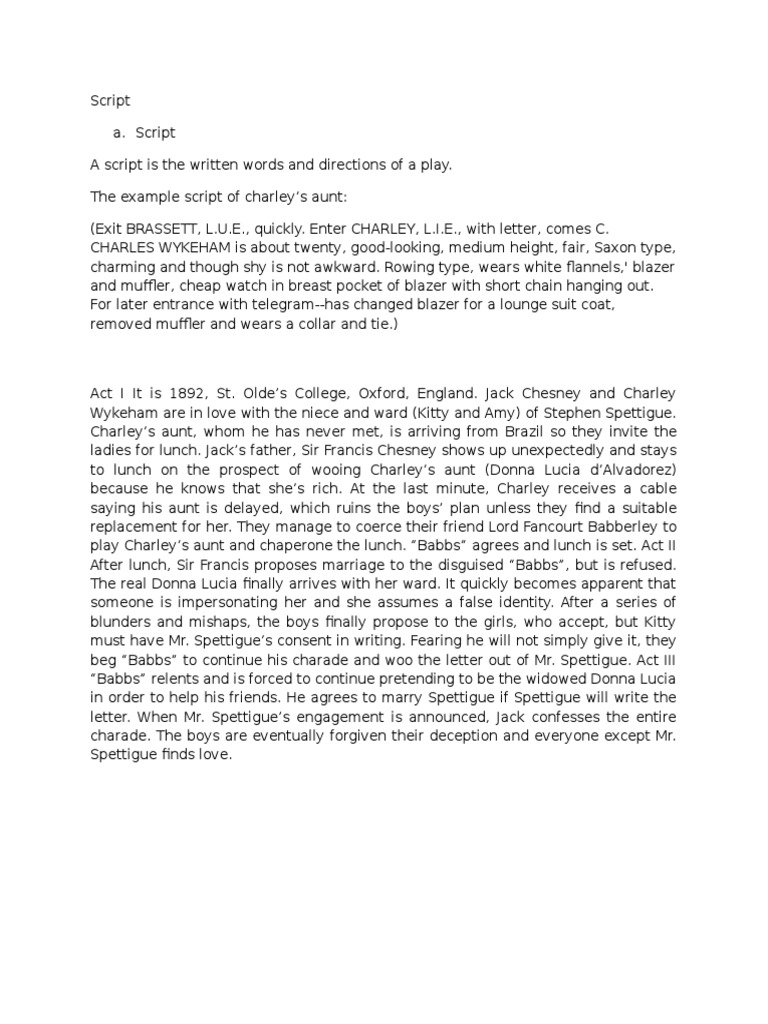 Script

a. Script

A script is the written words and directions of a play.

The example script of charley's aunt:

(Exit BRASSETT, L.U.E., quickly. Enter CHARLEY, L.I.E., with letter, comes C. CHARLES WYKEHAM is about twenty, good-looking, medium height, fair, Saxon type, charming and though shy is not awkward. Rowing type, wears white flannels,' blazer and muffler, cheap watch in breast pocket of blazer with short chain hanging out. For later entrance with telegram--has changed blazer for a lounge suit coat, removed muffler and wears a collar and tie.)

Act I It is 1892, St. Olde's College, Oxford, England. Jack Chesney and Charley Wykeham are in love with the niece and ward (Kitty and Amy) of Stephen Spettigue. Charley's aunt, whom he has never met, is arriving from Brazil so they invite the ladies for lunch. Jack's father, Sir Francis Chesney shows up unexpectedly and stays to lunch on the prospect of wooing Charley's aunt (Donna Lucia d'Alvadorez) because he knows that she's rich. At the last minute, Charley receives a cable saying his aunt is delayed, which ruins the boys' plan unless they find a suitable replacement for her. They manage to coerce their friend Lord Fancourt Babberley to play Charley's aunt and chaperone the lunch. "Babbs" agrees and lunch is set. Act II After lunch, Sir Francis proposes marriage to the disguised "Babbs", but is refused. The real Donna Lucia finally arrives with her ward. It quickly becomes apparent that someone is impersonating her and she assumes a false identity. After a series of blunders and mishaps, the boys finally propose to the girls, who accept, but Kitty must have Mr. Spettigue's consent in writing. Fearing he will not simply give it, they beg "Babbs" to continue his charade and woo the letter out of Mr. Spettigue. Act III "Babbs" relents and is forced to continue pretending to be the widowed Donna Lucia in order to help his friends. He agrees to marry Spettigue if Spettigue will write the letter. When Mr. Spettigue's engagement is announced, Jack confesses the entire charade. The boys are eventually forgiven their deception and everyone except Mr. Spettigue finds love.